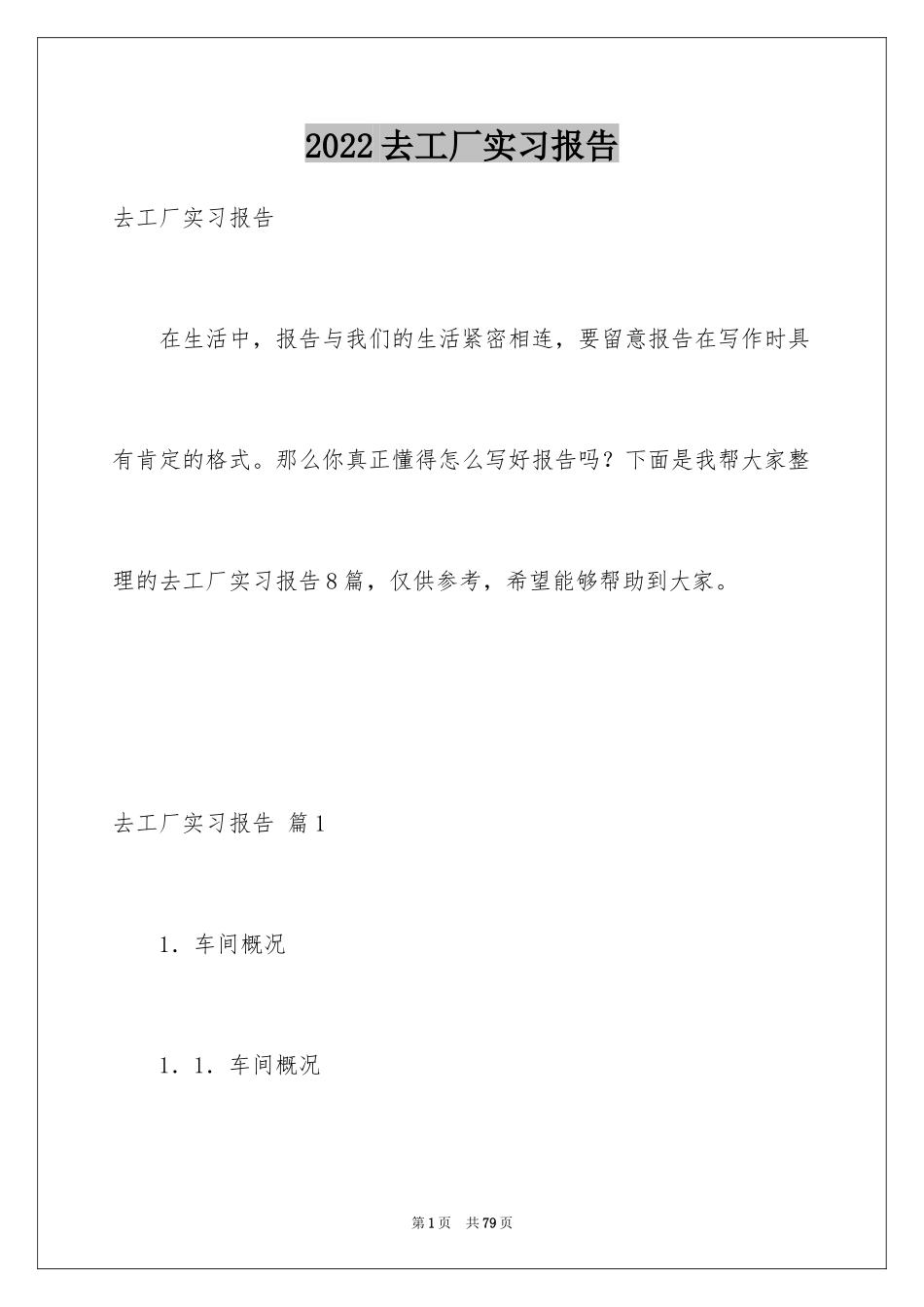 2022去工厂实习报告

去工厂实习报告

在生活中，报告与我们的生活紧密相连，要留意报告在写作时具有肯定的格式。那么你真正懂得怎么写好报告吗？下面是我帮大家整理的去工厂实习报告8篇，仅供参考，希望能够帮助到大家。

去工厂实习报告 篇1

1．车间概况

1．1．车间概况

第1页 共79页